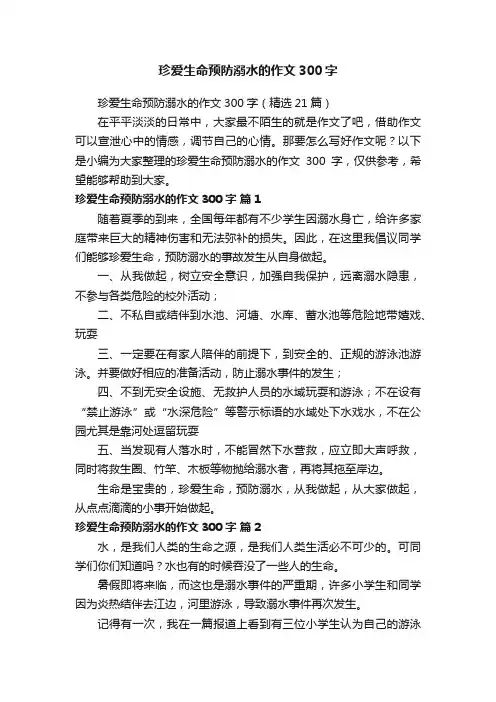 珍爱生命预防溺水的作文300字

珍爱生命预防溺水的作文300字（精选21篇）

在平平淡淡的日常中，大家最不陌生的就是作文了吧，借助作文可以宣泄心中的情感，调节自己的心情。那要怎么写好作文呢？以下是小编为大家整理的珍爱生命预防溺水的作文 300 字，仅供参考，希望能够帮助到大家。

珍爱生命预防溺水的作文300字 篇1

随着夏季的到来，全国每年都有不少学生因溺水身亡，给许多家庭带来巨大的精神伤害和无法弥补的损失。因此，在这里我倡议同学们能够珍爱生命，预防溺水的事故发生从自身做起。

一、从我做起，树立安全意识，加强自我保护，远离溺水隐患，不参与各类危险的校外活动；

二、不私自或结伴到水池、河塘、水库、蓄水池等危险地带嬉戏、玩耍

三、一定要在有家人陪伴的前提下，到安全的、正规的游泳池游泳。并要做好相应的准备活动，防止溺水事件的发生；

四、不到无安全设施、无救护人员的水域玩耍和游泳；不在设有“禁止游泳”或“水深危险”等警示标语的水域处下水戏水，不在公园尤其是靠河处逗留玩耍

五、当发现有人落水时，不能冒然下水营救，应立即大声呼救，同时将救生圈、竹竿、木板等物抛给溺水者，再将其拖至岸边。

生命是宝贵的，珍爱生命，预防溺水，从我做起，从大家做起，从点点滴滴的小事开始做起。

珍爱生命预防溺水的作文300字 篇2

水，是我们人类的生命之源，是我们人类生活必不可少的。可同学们你们知道吗？水也有的时候吞没了一些人的生命。

暑假即将来临，而这也是溺水事件的严重期，许多小学生和同学因为炎热结伴去江边，河里游泳，导致溺水事件再次发生。

记得有一次，我在一篇报道上看到有三位小学生认为自己的游泳